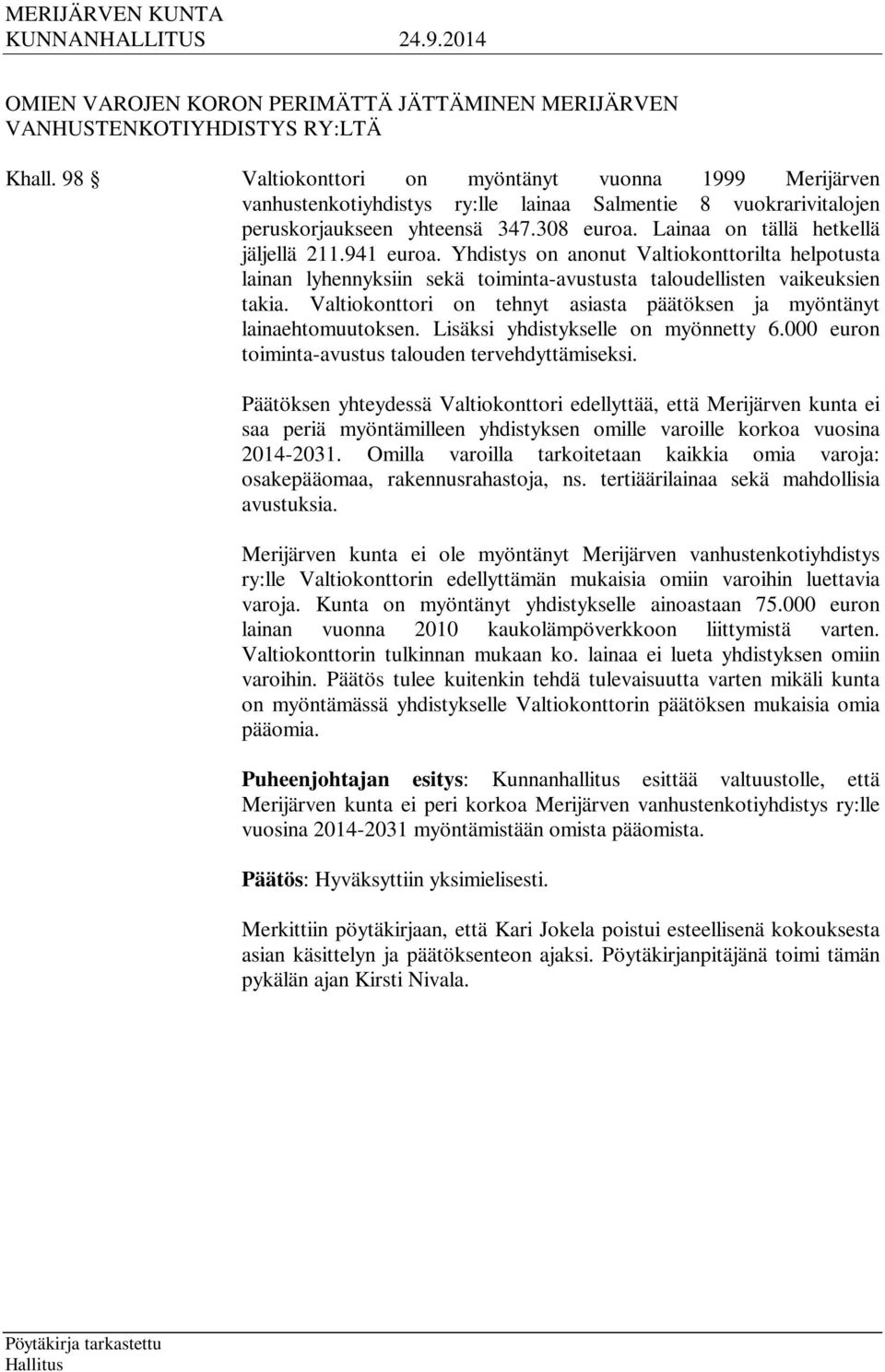 MERIJÄRVEN KUNTA
KUNNANHALLITUS 24.9.2014

OMIEN VAROJEN KORON PERIMÄTTÄ JÄTTÄMINEN MERIJÄRVEN VANHUSTENKOTIYHDISTYS RY:LTÄ

Khall. 98 § Valtiokonttori on myöntänyt vuonna 1999 Merijärven vanhustenkotiyhdistys ry:lle lainaa Salmentie 8 vuokrarivitalojen peruskorjaukseen yhteensä 347.308 euroa. Lainaa on tällä hetkellä jäljellä 211.941 euroa. Yhdistys on anonut Valtiokonttorilta helpotusta lainan lyhennyksiin sekä toiminta-avustusta taloudellisten vaikeuksien takia. Valtiokonttori on tehnyt asiasta päätöksen ja myöntänyt lainaehtomuutoksen. Lisäksi yhdistykselle on myönnetty 6.000 euron toiminta-avustus talouden tervehdyttämiseksi.

Päätöksen yhteydessä Valtiokonttori edellyttää, että Merijärven kunta ei saa periä myöntämilleen yhdistyksen omille varoille korkoa vuosina 2014-2031. Omilla varoilla tarkoitetaan kaikkia omia varoja: osakepääomaa, rakennusrahastoja, ns. tertiäärilainaa sekä mahdollisia avustuksia.

Merijärven kunta ei ole myöntänyt Merijärven vanhustenkotiyhdistys ry:lle Valtiokonttorin edellyttämän mukaisia omiin varoihin luettavia varoja. Kunta on myöntänyt yhdistykselle ainoastaan 75.000 euron lainan vuonna 2010 kaukolämpöverkkoon liittymistä varten. Valtiokonttorin tulkinnan mukaan ko. lainaa ei lueta yhdistyksen omiin varoihin. Päätös tulee kuitenkin tehdä tulevaisuutta varten mikäli kunta on myöntämässä yhdistykselle Valtiokonttorin päätöksen mukaisia omia pääomia.

Puheenjohtajan esitys: Kunnanhallitus esittää valtuustolle, että Merijärven kunta ei peri korkoa Merijärven vanhustenkotiyhdistys ry:lle vuosina 2014-2031 myöntämistään omista pääomista.

Päätös: Hyväksyttiin yksimielisesti.

Merkittiin pöytäkirjaan, että Kari Jokela poistui esteellisenä kokouksesta asian käsittelyn ja päätöksenteon ajaksi. Pöytäkirjanpitäjänä toimi tämän pykälän ajan Kirsti Nivala.

Pöytäkirja tarkastettu
Hallitus